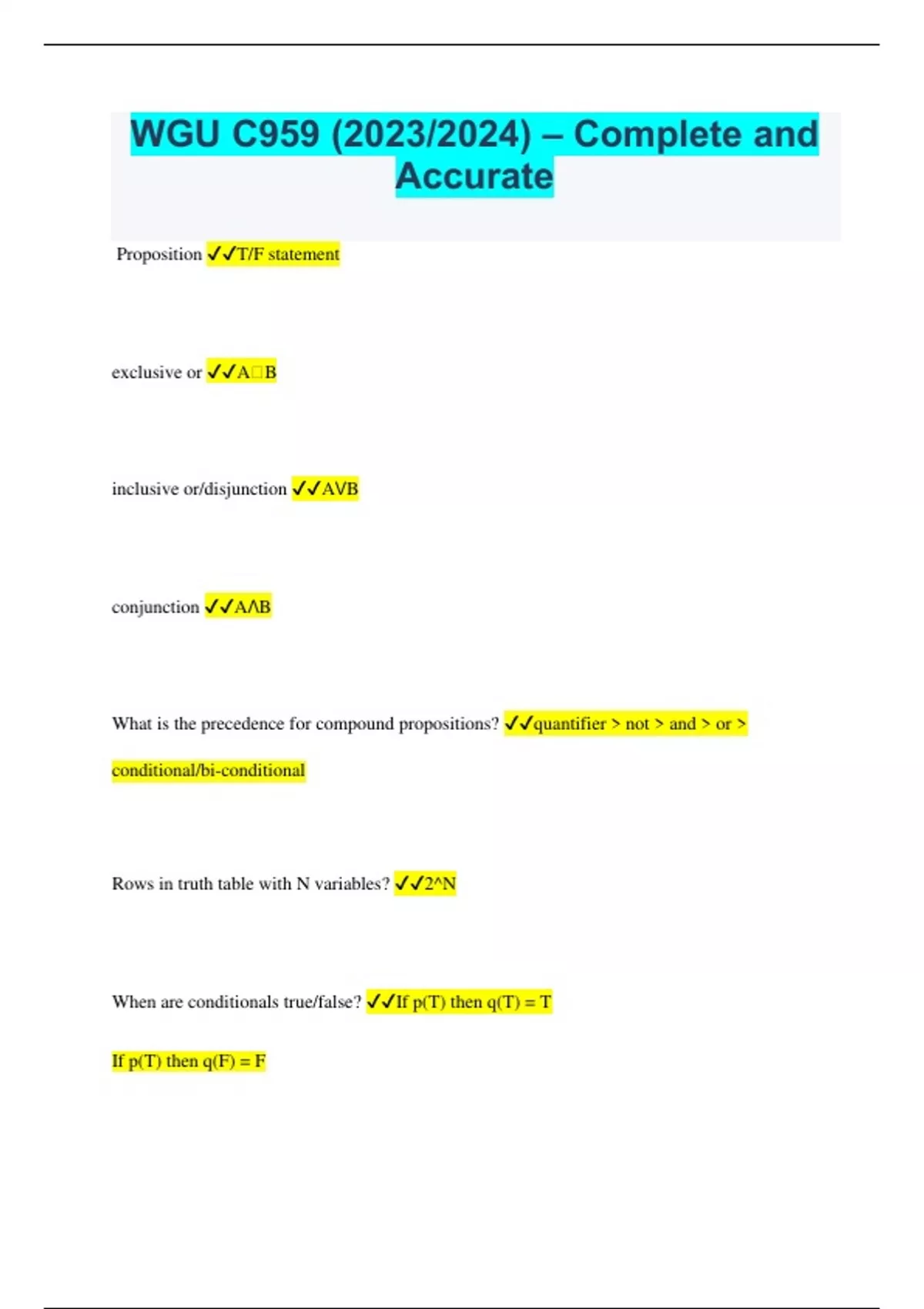 WGU C959 (2023/2024) – Complete and Accurate

Proposition ✓✓T/F statement

exclusive or ✓✓A□B

inclusive or/disjunction ✓✓AVB

conjunction ✓✓AΛB

What is the precedence for compound propositions? ✓✓quantifier > not > and > or > conditional/bi-conditional

Rows in truth table with N variables? ✓✓2^N

When are conditionals true/false? ✓✓If p(T) then q(T) = T

If p(T) then q(F) = F